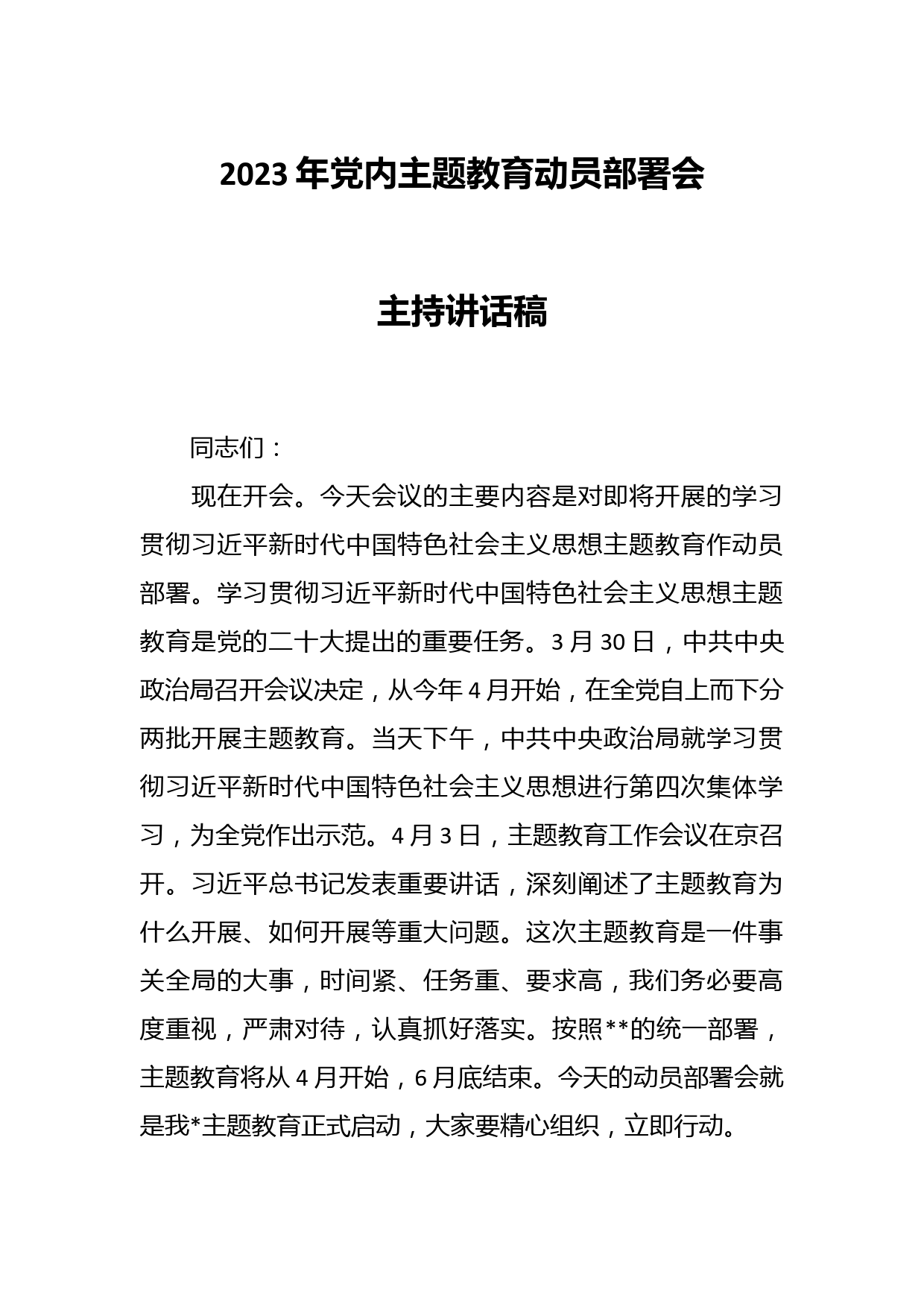 2023年党内主题教育动员部署会

主持讲话稿

同志们：

现在开会。今天会议的主要内容是对即将开展的学习贯彻习近平新时代中国特色社会主义思想主题教育作动员部署。学习贯彻习近平新时代中国特色社会主义思想主题教育是党的二十大提出的重要任务。3月30日，中共中央政治局召开会议决定，从今年4月开始，在全党自上而下分两批开展主题教育。当天下午，中共中央政治局就学习贯彻习近平新时代中国特色社会主义思想进行第四次集体学习，为全党作出示范。4月3日，主题教育工作会议在京召开。习近平总书记发表重要讲话，深刻阐述了主题教育为什么开展、如何开展等重大问题。这次主题教育是一件事关全局的大事，时间紧、任务重、要求高，我们务必要高度重视，严肃对待，认真抓好落实。按照**的统一部署，主题教育将从4月开始，6月底结束。今天的动员部署会就是我*主题教育正式启动，大家要精心组织，立即行动。